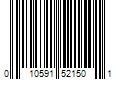 0 10591 52150 1